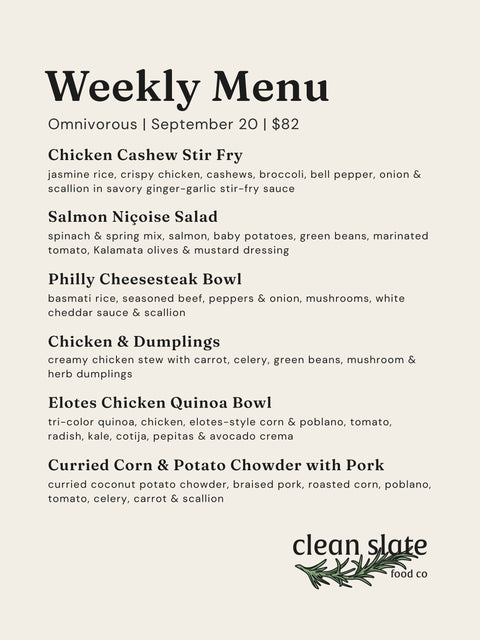 Weekly Menu

Omnivorous | September 20 | $82

Chicken Cashew Stir Fry

jasmine rice, crispy chicken, cashews, broccoli, bell pepper, onion & scallion in savory ginger-garlic stir-fry sauce

Salmon Niçoise Salad

spinach & spring mix, salmon, baby potatoes, green beans, marinated tomato, Kalamata olives & mustard dressing

Philly Cheesesteak Bowl

basmati rice, seasoned beef, peppers & onion, mushrooms, white cheddar sauce & scallion

Chicken & Dumplings

creamy chicken stew with carrot, celery, green beans, mushroom & herb dumplings

Elotes Chicken Quinoa Bowl

tri-color quinoa, chicken, elotes-style corn & poblano, tomato, radish, kale, cotija, pepitas & avocado crema

Curried Corn & Potato Chowder with Pork

curried coconut potato chowder, braised pork, roasted corn, poblano, tomato, celery, carrot & scallion

clean slate
food co